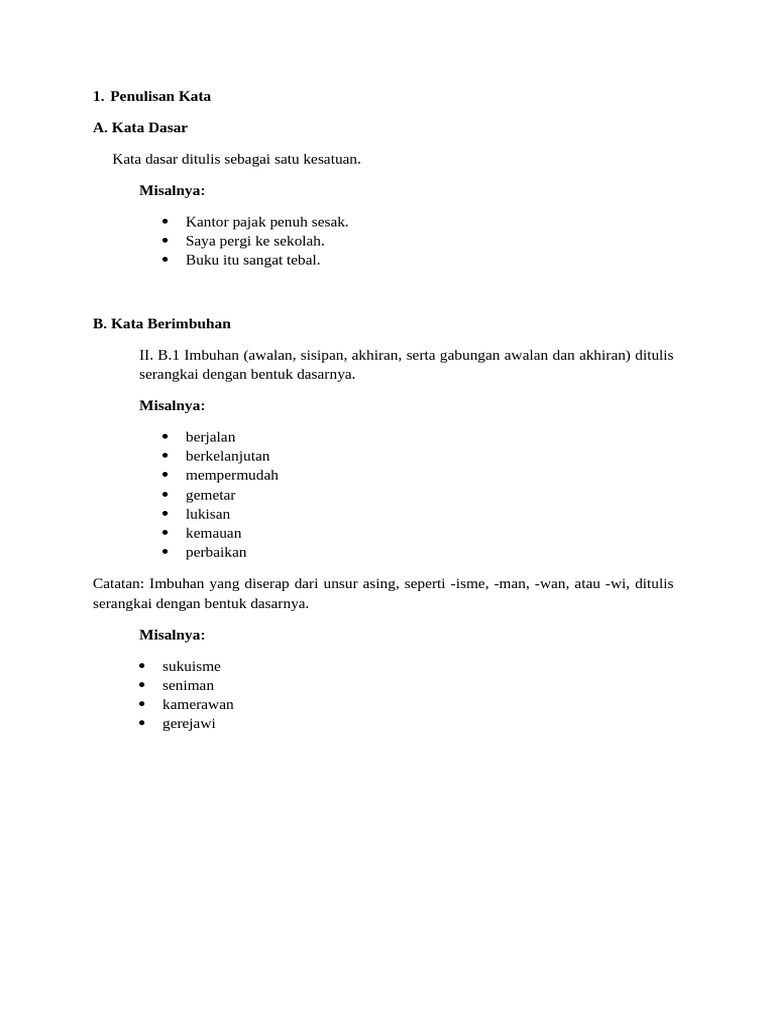 1. Penulisan Kata

A. Kata Dasar

Kata dasar ditulis sebagai satu kesatuan.

Misalnya:

• Kantor pajak penuh sesak.
• Saya pergi ke sekolah.
• Buku itu sangat tebal.

B. Kata Berimbuhan

II. B.1 Imbuhan (awalan, sisipan, akhiran, serta gabungan awalan dan akhiran) ditulis serangkai dengan bentuk dasarnya.

Misalnya:

• berjalan
• berkelanjutan
• mempermudah
• gemetar
• lukisan
• kemauan
• perbaikan

Catatan: Imbuhan yang diserap dari unsur asing, seperti -isme, -man, -wan, atau -wi, ditulis serangkai dengan bentuk dasarnya.

Misalnya:

• sukuisme
• seniman
• kamerawan
• gerejawi